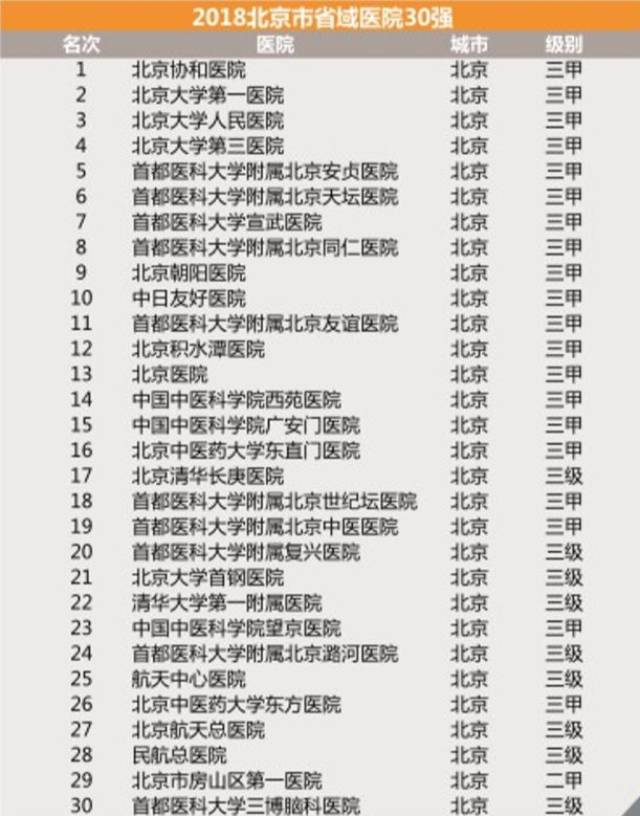 2018北京市省域医院30强

| 名次 | 医院 | 城市 | 级别 |
|---|---|---|---|
| 1 | 北京协和医院 | 北京 | 三甲 |
| 2 | 北京大学第一医院 | 北京 | 三甲 |
| 3 | 北京大学人民医院 | 北京 | 三甲 |
| 4 | 北京大学第三医院 | 北京 | 三甲 |
| 5 | 首都医科大学附属北京安贞医院 | 北京 | 三甲 |
| 6 | 首都医科大学附属北京天坛医院 | 北京 | 三甲 |
| 7 | 首都医科大学宣武医院 | 北京 | 三甲 |
| 8 | 首都医科大学附属北京同仁医院 | 北京 | 三甲 |
| 9 | 北京朝阳医院 | 北京 | 三甲 |
| 10 | 中日友好医院 | 北京 | 三甲 |
| 11 | 首都医科大学附属北京友谊医院 | 北京 | 三甲 |
| 12 | 北京积水潭医院 | 北京 | 三甲 |
| 13 | 北京医院 | 北京 | 三甲 |
| 14 | 中国中医科学院西苑医院 | 北京 | 三甲 |
| 15 | 中国中医科学院广安门医院 | 北京 | 三甲 |
| 16 | 北京中医药大学东直门医院 | 北京 | 三甲 |
| 17 | 北京清华长庚医院 | 北京 | 三级 |
| 18 | 首都医科大学附属北京世纪坛医院 | 北京 | 三甲 |
| 19 | 首都医科大学附属北京中医医院 | 北京 | 三甲 |
| 20 | 首都医科大学附属复兴医院 | 北京 | 三级 |
| 21 | 北京大学首钢医院 | 北京 | 三级 |
| 22 | 清华大学第一附属医院 | 北京 | 三级 |
| 23 | 中国中医科学院望京医院 | 北京 | 三甲 |
| 24 | 首都医科大学附属北京潞河医院 | 北京 | 三级 |
| 25 | 航天中心医院 | 北京 | 三级 |
| 26 | 北京中医药大学东方医院 | 北京 | 三甲 |
| 27 | 北京航天总医院 | 北京 | 三级 |
| 28 | 民航总医院 | 北京 | 三级 |
| 29 | 北京市房山区第一医院 | 北京 | 二甲 |
| 30 | 首都医科大学三博脑科医院 | 北京 | 三级 |